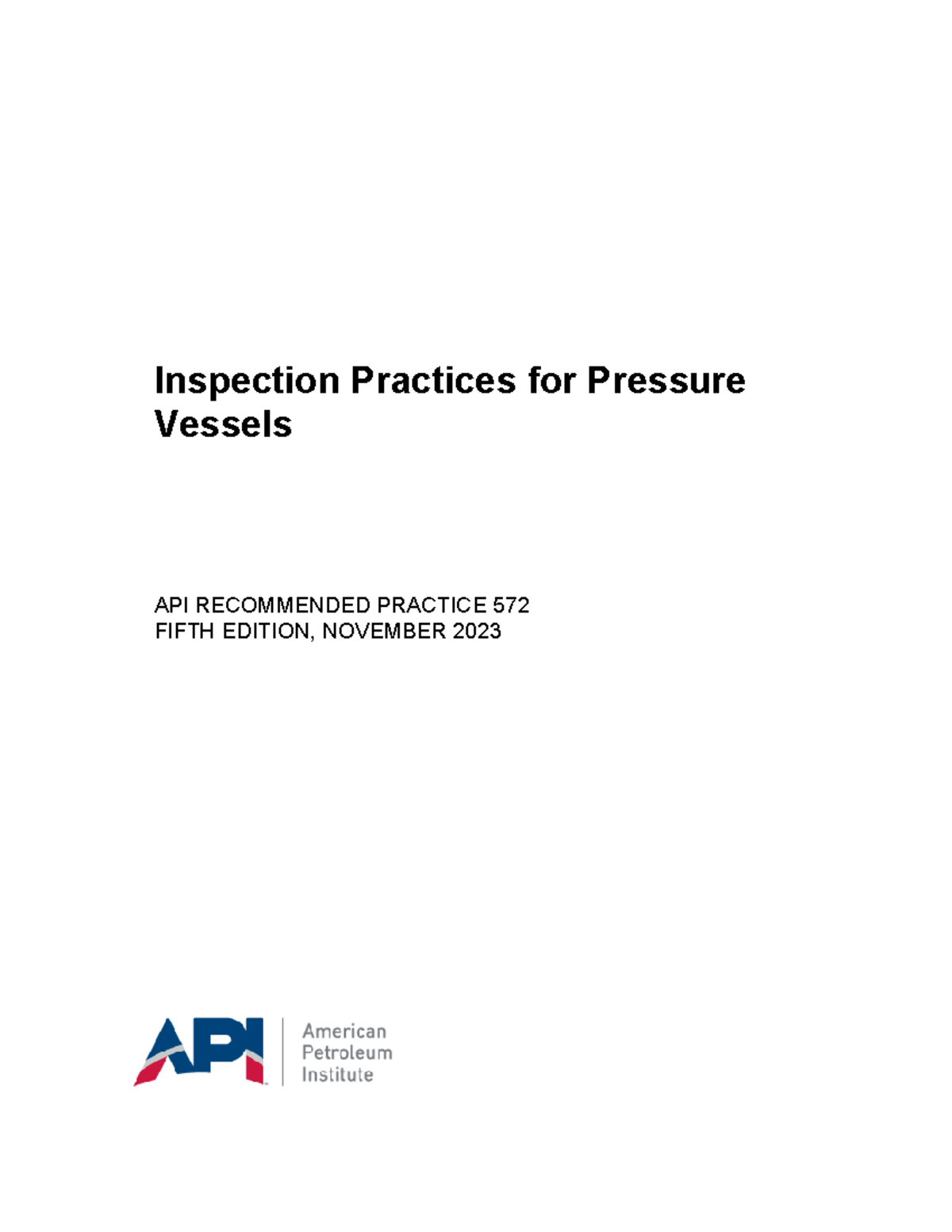 Inspection Practices for Pressure Vessels

API RECOMMENDED PRACTICE 572
FIFTH EDITION, NOVEMBER 2023

API

American
Petroleum
Institute